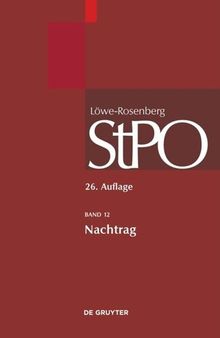 Löwe-Rosenberg

StPO

26. Auflage

BAND 12

Nachtrag

DE GRUYTER